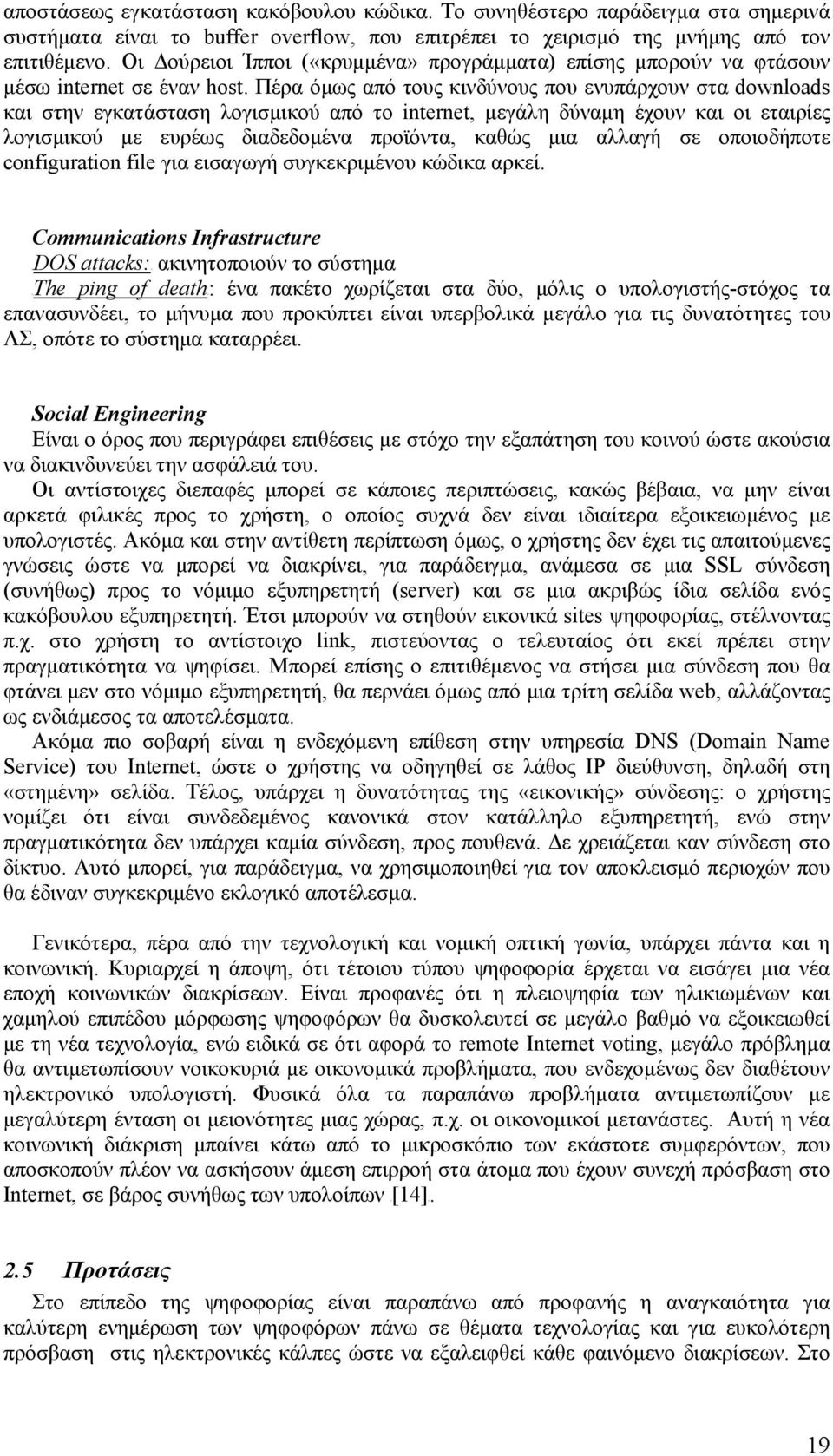 αποστάσεως εγκατάσταση κακόβουλου κώδικα. Το συνηθέστερο παράδειγμα στα σημερινά συστήματα είναι το buffer overflow, που επιτρέπει το χειρισμό της μνήμης από τον επιτιθέμενο. Οι Δούρειοι Ίπποι («κρυμμένα» προγράμματα) επίσης μπορούν να φτάσουν μέσω internet σε έναν host. Πέρα όμως από τους κινδύνους που ενυπάρχουν στα downloads και στην εγκατάσταση λογισμικού από το internet, μεγάλη δύναμη έχουν και οι εταιρίες λογισμικού με ευρέως διαδεδομένα προϊόντα, καθώς μια αλλαγή σε οποιοδήποτε configuration file για εισαγωγή συγκεκριμένου κώδικα αρκεί.

Communications Infrastructure
DOS attacks: ακινητοποιούν το σύστημα
The ping of death: ένα πακέτο χωρίζεται στα δύο, μόλις ο υπολογιστής-στόχος τα επανασυνδέει, το μήνυμα που προκύπτει είναι υπερβολικά μεγάλο για τις δυνατότητες του ΛΣ, οπότε το σύστημα καταρρέει.

Social Engineering
Είναι ο όρος που περιγράφει επιθέσεις με στόχο την εξαπάτηση του κοινού ώστε ακούσια να διακινδυνεύει την ασφάλειά του.
Οι αντίστοιχες διεπαφές μπορεί σε κάποιες περιπτώσεις, κακώς βέβαια, να μην είναι αρκετά φιλικές προς το χρήστη, ο οποίος συχνά δεν είναι ιδιαίτερα εξοικειωμένος με υπολογιστές. Ακόμα και στην αντίθετη περίπτωση όμως, ο χρήστης δεν έχει τις απαιτούμενες γνώσεις ώστε να μπορεί να διακρίνει, για παράδειγμα, ανάμεσα σε μια SSL σύνδεση (συνήθως) προς το νόμιμο εξυπηρετητή (server) και σε μια ακριβώς ίδια σελίδα ενός κακόβουλου εξυπηρετητή. Έτσι μπορούν να στηθούν εικονικά sites ψηφοφορίας, στέλνοντας π.χ. στο χρήστη το αντίστοιχο link, πιστεύοντας ο τελευταίος ότι εκεί πρέπει στην πραγματικότητα να ψηφίσει. Μπορεί επίσης ο επιτιθέμενος να στήσει μια σύνδεση που θα φτάνει μεν στο νόμιμο εξυπηρετητή, θα περνάει όμως από μια τρίτη σελίδα web, αλλάζοντας ως ενδιάμεσος τα αποτελέσματα.
Ακόμα πιο σοβαρή είναι η ενδεχόμενη επίθεση στην υπηρεσία DNS (Domain Name Service) του Internet, ώστε ο χρήστης να οδηγηθεί σε λάθος IP διεύθυνση, δηλαδή στη «στημένη» σελίδα. Τέλος, υπάρχει η δυνατότητα της «εικονικής» σύνδεσης: ο χρήστης νομίζει ότι είναι συνδεδεμένος κανονικά στον κατάλληλο εξυπηρετητή, ενώ στην πραγματικότητα δεν υπάρχει καμία σύνδεση, προς πουθενά. Δε χρειάζεται καν σύνδεση στο δίκτυο. Αυτό μπορεί, για παράδειγμα, να χρησιμοποιηθεί για τον αποκλεισμό περιοχών που θα έδιναν συγκεκριμένο εκλογικό αποτέλεσμα.

Γενικότερα, πέρα από την τεχνολογική και νομική οπτική γωνία, υπάρχει πάντα και η κοινωνική. Κυριαρχεί η άποψη, ότι τέτοιου τύπου ψηφοφορία έρχεται να εισάγει μια νέα εποχή κοινωνικών διακρίσεων. Είναι προφανές ότι η πλειοψηφία των ηλικιωμένων και χαμηλού επιπέδου μόρφωσης ψηφοφόρων θα δυσκολευτεί σε μεγάλο βαθμό να εξοικειωθεί με τη νέα τεχνολογία, ενώ ειδικά σε ότι αφορά το remote Internet voting, μεγάλο πρόβλημα θα αντιμετωπίσουν νοικοκυριά με οικονομικά προβλήματα, που ενδεχομένως δεν διαθέτουν ηλεκτρονικό υπολογιστή. Φυσικά όλα τα παραπάνω προβλήματα αντιμετωπίζουν με μεγαλύτερη ένταση οι μειονότητες μιας χώρας, π.χ. οι οικονομικοί μετανάστες. Αυτή η νέα κοινωνική διάκριση μπαίνει κάτω από το μικροσκόπιο των εκάστοτε συμφερόντων, που αποσκοπούν πλέον να ασκήσουν άμεση επιρροή στα άτομα που έχουν συνεχή πρόσβαση στο Internet, σε βάρος συνήθως των υπολοίπων [14].

2.5 Προτάσεις
Στο επίπεδο της ψηφοφορίας είναι παραπάνω από προφανής η αναγκαιότητα για καλύτερη ενημέρωση των ψηφοφόρων πάνω σε θέματα τεχνολογίας και για ευκολότερη πρόσβαση στις ηλεκτρονικές κάλπες ώστε να εξαλειφθεί κάθε φαινόμενο διακρίσεων. Στο

19